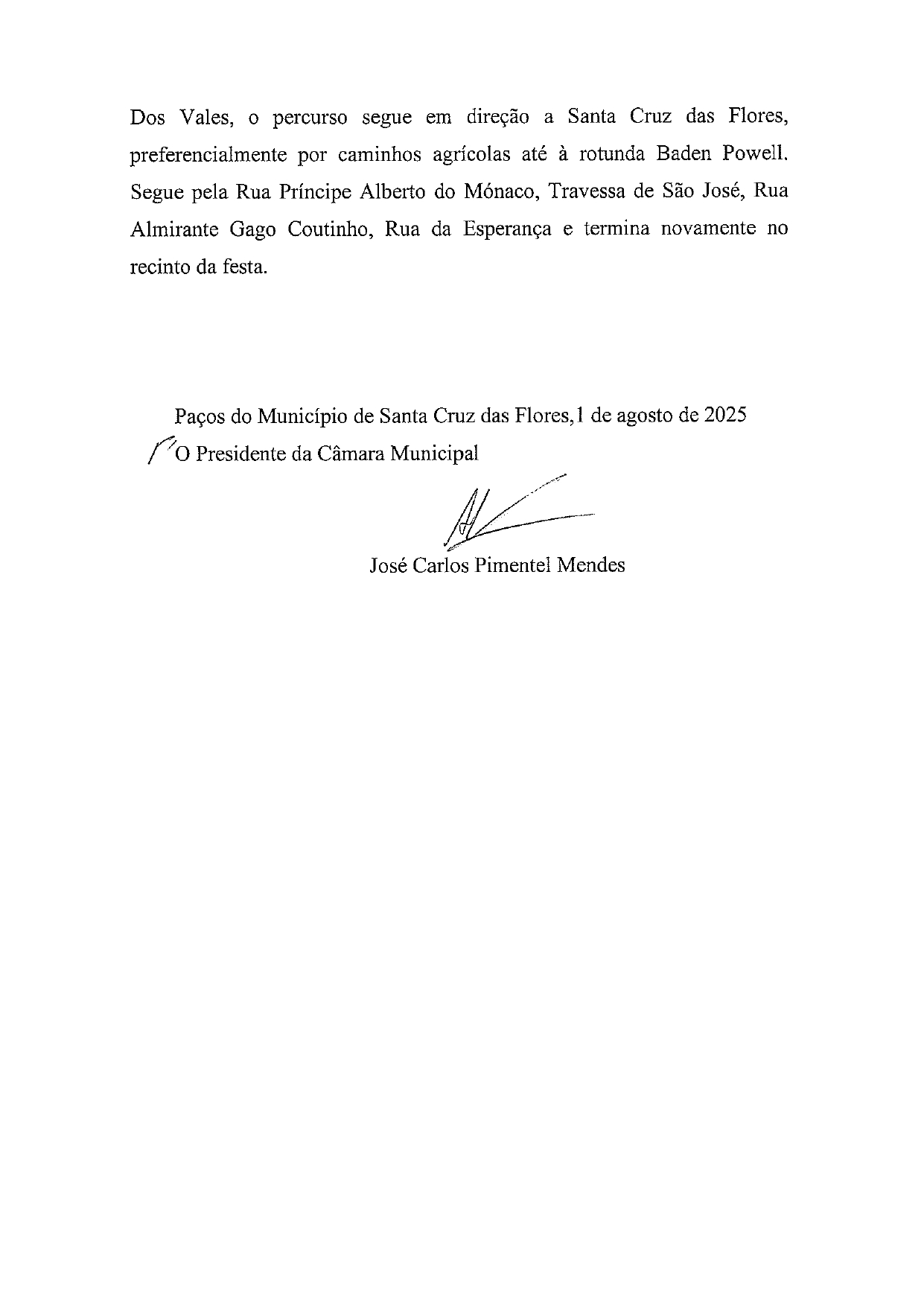 Dos Vales, o percurso segue em direção a Santa Cruz das Flores, preferencialmente por caminhos agrícolas até à rotunda Baden Powell. Segue pela Rua Príncipe Alberto do Mónaco, Travessa de São José, Rua Almirante Gago Coutinho, Rua da Esperança e termina novamente no recinto da festa.

Paços do Município de Santa Cruz das Flores,1 de agosto de 2025

O Presidente da Câmara Municipal

José Carlos Pimentel Mendes